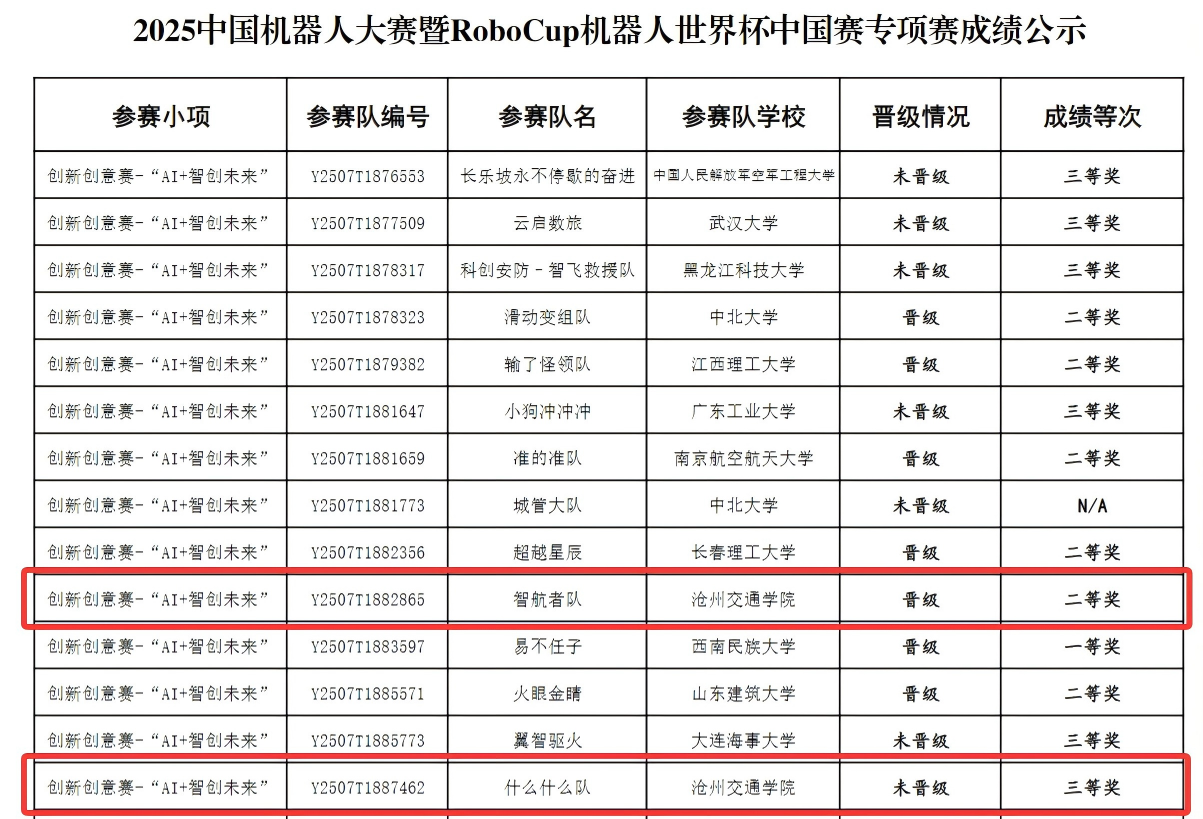 2025中国机器人大赛暨RoboCup机器人世界杯中国赛专项赛成绩公示

| 参赛小项 | 参赛队编号 | 参赛队名 | 参赛队学校 | 晋级情况 | 成绩等次 |
|---|---|---|---|---|---|
| 创新创意赛-“AI+智创未来” | Y2507T1876553 | 长乐坡永不停歇的奋进 | 中国人民解放军空军工程大学 | 未晋级 | 三等奖 |
| 创新创意赛-“AI+智创未来” | Y2507T1877509 | 云启数旅 | 武汉大学 | 未晋级 | 三等奖 |
| 创新创意赛-“AI+智创未来” | Y2507T1878317 | 科创安防-智飞救援队 | 黑龙江科技大学 | 未晋级 | 三等奖 |
| 创新创意赛-“AI+智创未来” | Y2507T1878323 | 滑动变组队 | 中北大学 | 晋级 | 二等奖 |
| 创新创意赛-“AI+智创未来” | Y2507T1879382 | 输了怪领队 | 江西理工大学 | 晋级 | 二等奖 |
| 创新创意赛-“AI+智创未来” | Y2507T1881647 | 小狗冲冲冲 | 广东工业大学 | 未晋级 | 三等奖 |
| 创新创意赛-“AI+智创未来” | Y2507T1881659 | 准的准队 | 南京航空航天大学 | 晋级 | 二等奖 |
| 创新创意赛-“AI+智创未来” | Y2507T1881773 | 城管大队 | 中北大学 | 未晋级 | N/A |
| 创新创意赛-“AI+智创未来” | Y2507T1882356 | 超越星辰 | 长春理工大学 | 晋级 | 二等奖 |
| 创新创意赛-“AI+智创未来” | Y2507T1882865 | 智航者队 | 沧州交通学院 | 晋级 | 二等奖 |
| 创新创意赛-“AI+智创未来” | Y2507T1883597 | 易不任子 | 西南民族大学 | 晋级 | 一等奖 |
| 创新创意赛-“AI+智创未来” | Y2507T1885571 | 火眼金睛 | 山东建筑大学 | 晋级 | 二等奖 |
| 创新创意赛-“AI+智创未来” | Y2507T1885773 | 翼智驱火 | 大连海事大学 | 未晋级 | 三等奖 |
| 创新创意赛-“AI+智创未来” | Y2507T1887462 | 什么什么队 | 沧州交通学院 | 未晋级 | 三等奖 |